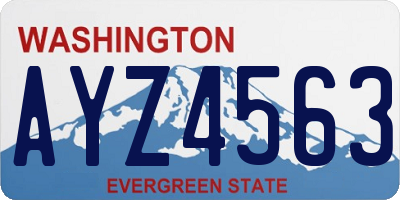 WASHINGTON
AYZ4563
EVERGREEN STATE